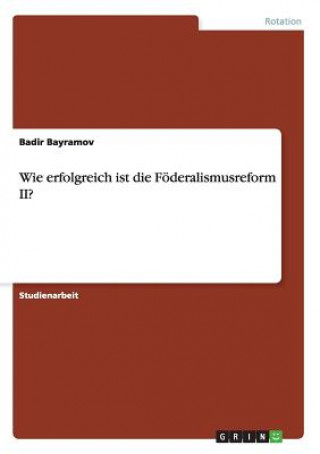 Rotation

Badir Bayramov

Wie erfolgreich ist die Föderalismusreform II?

Studienarbeit

GRIN